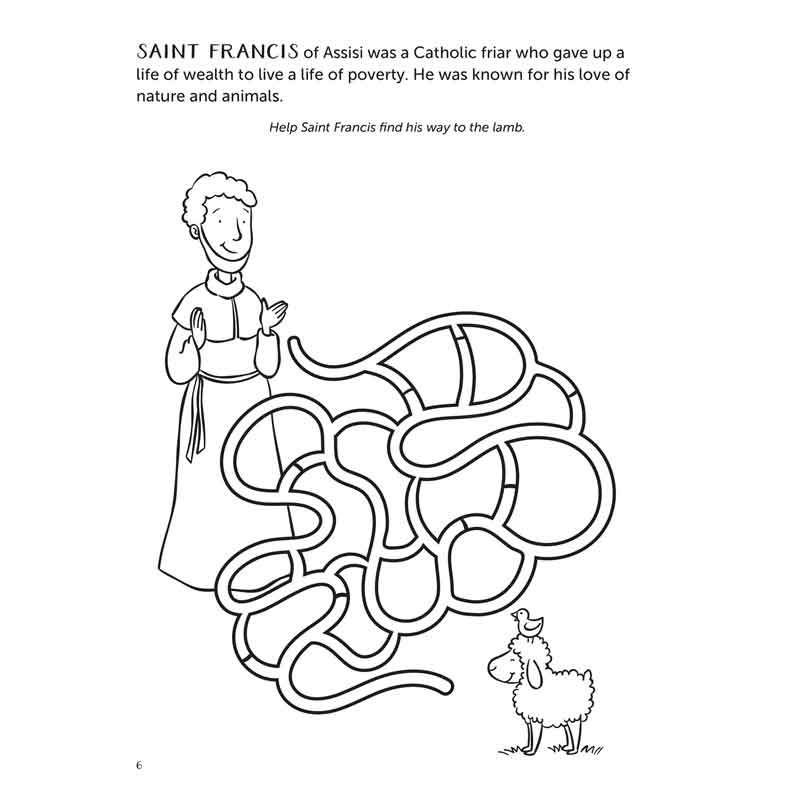 SAINT FRANCIS of Assisi was a Catholic friar who gave up a life of wealth to live a life of poverty. He was known for his love of nature and animals.

Help Saint Francis find his way to the lamb.

6